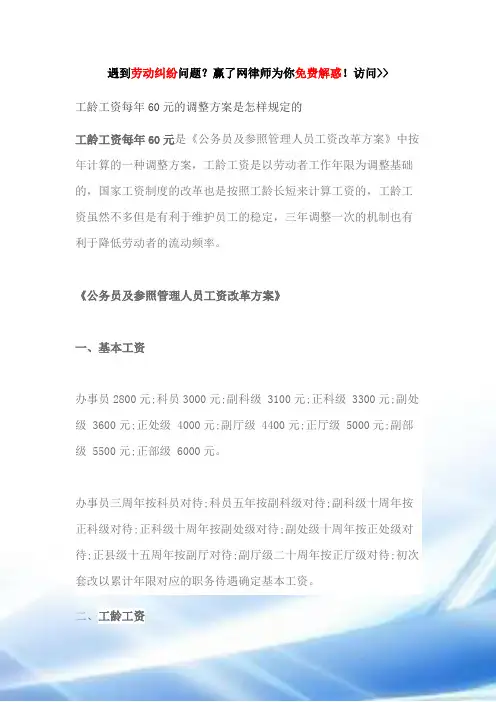 遇到劳动纠纷问题？赢了网律师为你免费解惑！访问>>

工龄工资每年60元的调整方案是怎样规定的

工龄工资每年60元是《公务员及参照管理人员工资改革方案》中按年计算的一种调整方案，工龄工资是以劳动者工作年限为调整基础的，国家工资制度的改革也是按照工龄长短来计算工资的，工龄工资虽然不多但是有利于维护员工的稳定，三年调整一次的机制也有利于降低劳动者的流动频率。

《公务员及参照管理人员工资改革方案》

一、基本工资

办事员2800元;科员3000元;副科级 3100元;正科级 3300元;副处级 3600元;正处级 4000元;副厅级 4400元;正厅级 5000元;副部级 5500元;正部级 6000元。

办事员三周年按科员对待;科员五年按副科级对待;副科级十周年按正科级对待;正科级十周年按副处级对待;副处级十周年按正处级对待;正县级十五周年按副厅对待;副厅级二十周年按正厅级对待;初次套改以累计年限对应的职务待遇确定基本工资。

二、工龄工资